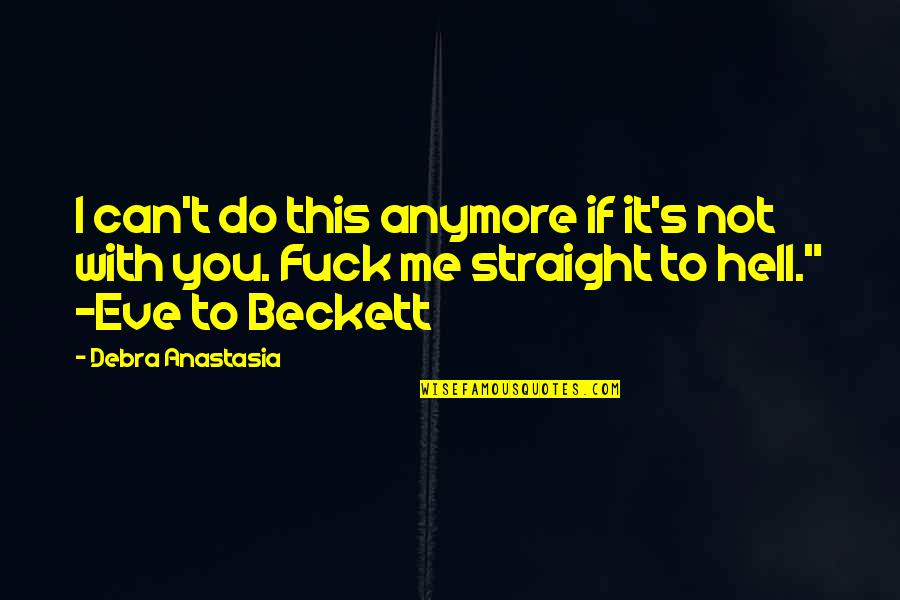 I can't do this anymore if it's not with you. Fuck me straight to hell." -Eve to Beckett

- Debra Anastasia

WISEFAMOUSQUOTES.COM